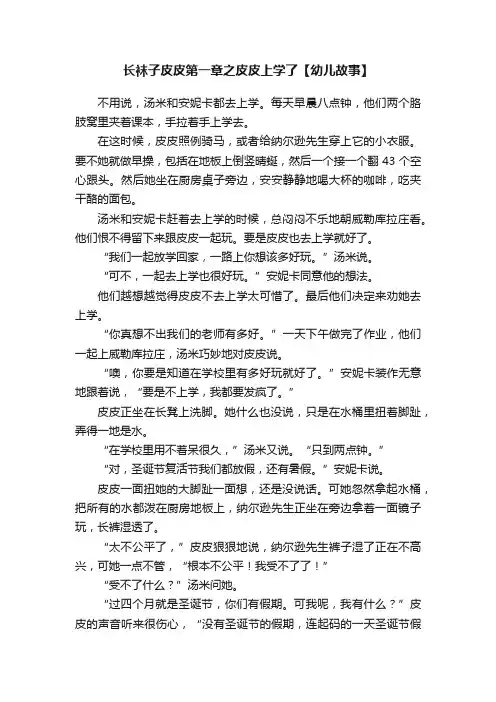 长袜子皮皮第一章之皮皮上学了【幼儿故事】

不用说，汤米和安妮卡都去上学。每天早晨八点钟，他们两个胳肢窝里夹着课本，手拉着手上学去。

在这时候，皮皮照例骑马，或者给纳尔逊先生穿上它的小衣服。要不她就做早操，包括在地板上倒竖蜻蜓，然后一个接一个翻 43 个空心跟头。然后她坐在厨房桌子旁边，安安静静地喝大杯的咖啡，吃夹干酪的面包。

汤米和安妮卡赶着去上学的时候，总闷闷不乐地朝威勒库拉庄看。他们恨不得留下来跟皮皮一起玩。要是皮皮也去上学就好了。

“我们一起放学回家，一路上你想该多好玩。”汤米说。

“可不，一起去上学也很好玩。”安妮卡同意他的想法。

他们越想越觉得皮皮不去上学太可惜了。最后他们决定来劝她去上学。

“你真想不出我们的老师有多好。”一天下午做完了作业，他们一起上威勒库拉庄，汤米巧妙地对皮皮说。

“噢，你要是知道在学校里有多好玩就好了。”安妮卡装作无意地跟着说，“要是不上学，我都要发疯了。”

皮皮正坐在长凳上洗脚。她什么也没说，只是在水桶里扭着脚趾，弄得一地是水。

“在学校里用不着呆很久，”汤米又说。“只到两点钟。”

“对，圣诞节复活节我们都放假，还有暑假。”安妮卡说。

皮皮一面扭她的大脚趾一面想，还是没说话。可她忽然拿起水桶，把所有的水都泼在厨房地板上，纳尔逊先生正坐在旁边拿着一面镜子玩，长裤湿透了。

“太不公平了，”皮皮狠狠地说，纳尔逊先生裤子湿了正在不高兴，可她一点不管，“根本不公平！我受不了了！”

“受不了什么？”汤米问她。

“过四个月就是圣诞节，你们有假期。可我呢，我有什么？”皮皮的声音听来很伤心，“没有圣诞节的假期，连起码的一天圣诞节假